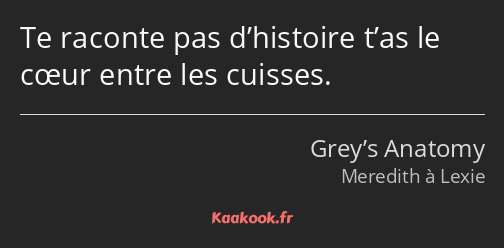 Te raconte pas d’histoire t’as le cœur entre les cuisses.

Grey’s Anatomy
Meredith à Lexie

Kaakook.fr